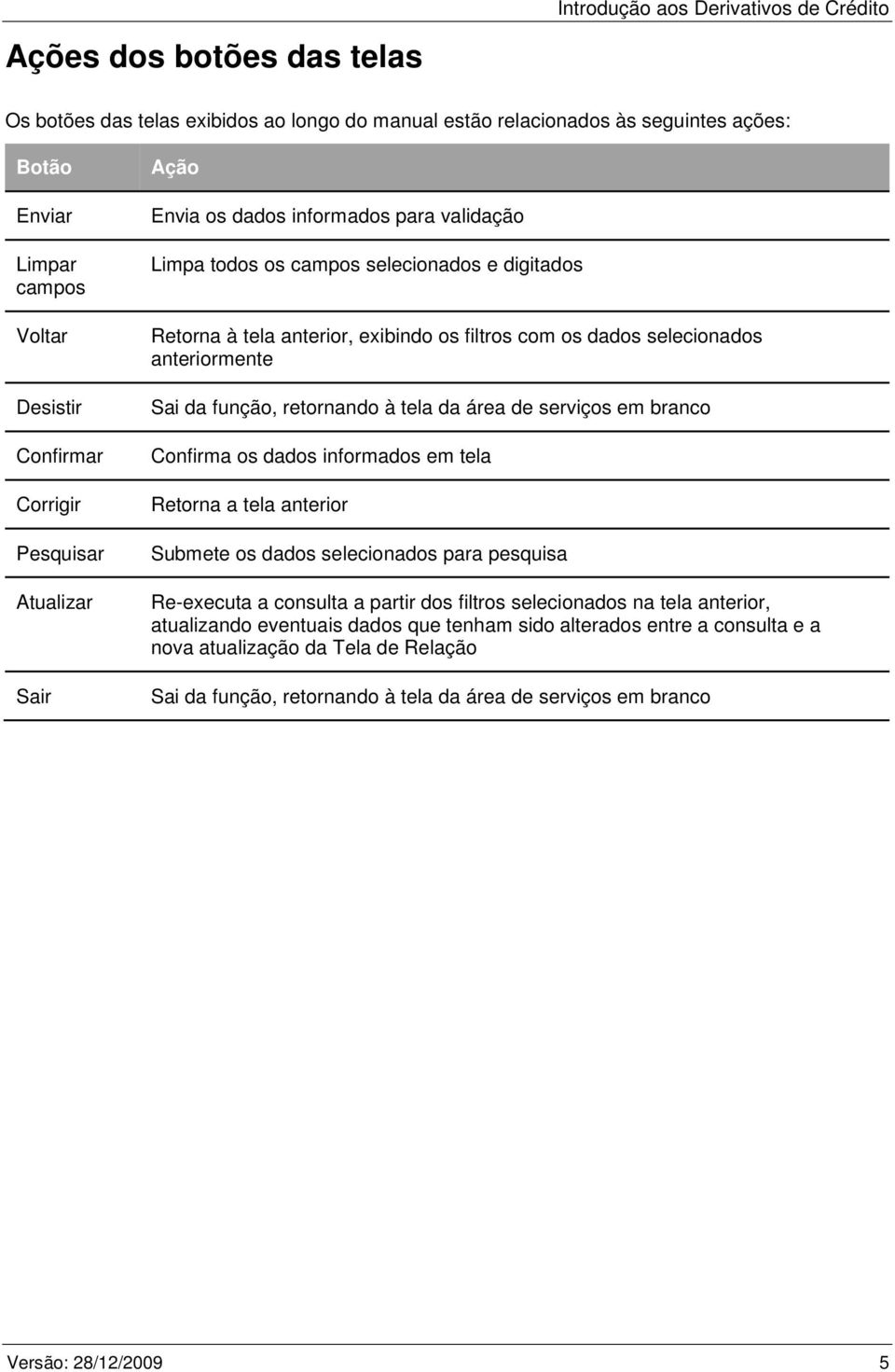 Introdução aos Derivativos de Crédito

Ações dos botões das telas

Os botões das telas exibidos ao longo do manual estão relacionados às seguintes ações:

| Botão | Ação |
|---|---|
| Enviar | Envia os dados informados para validação |
| Limpar campos | Limpa todos os campos selecionados e digitados |
| Voltar | Retorna à tela anterior, exibindo os filtros com os dados selecionados anteriormente |
| Desistir | Sai da função, retornando à tela da área de serviços em branco |
| Confirmar | Confirma os dados informados em tela |
| Corrigir | Retorna a tela anterior |
| Pesquisar | Submete os dados selecionados para pesquisa |
| Atualizar | Re-executa a consulta a partir dos filtros selecionados na tela anterior, atualizando eventuais dados que tenham sido alterados entre a consulta e a nova atualização da Tela de Relação |
| Sair | Sai da função, retornando à tela da área de serviços em branco |

Versão: 28/12/2009 5